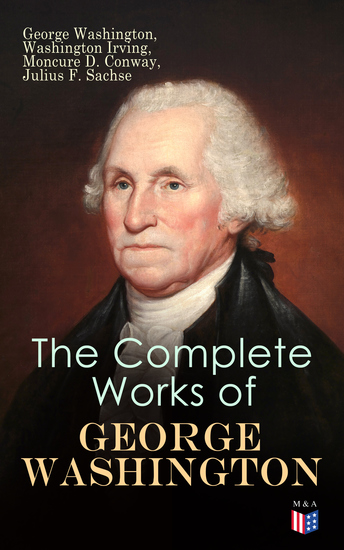 George Washington,
Washington Irving,
Moncure D. Conway,
Julius F. Sachse

The Complete Works of
GEORGE WASHINGTON

M & A